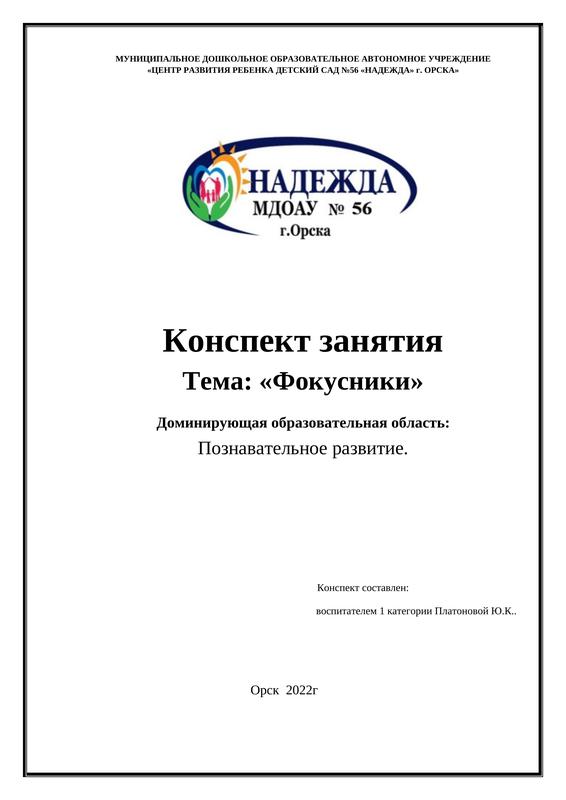 МУНИЦИПАЛЬНОЕ ДОШКОЛЬНОЕ ОБРАЗОВАТЕЛЬНОЕ АВТОНОМНОЕ УЧРЕЖДЕНИЕ
«ЦЕНТР РАЗВИТИЯ РЕБЕНКА ДЕТСКИЙ САД №56 «НАДЕЖДА» г. ОРСКА»

НАДЕЖДА
МДОАУ № 56
г.Орска

Конспект занятия
Тема: «Фокусники»

Доминирующая образовательная область:
Познавательное развитие.

Конспект составлен:
воспитателем 1 категории Платоновой Ю.К..

Орск 2022г